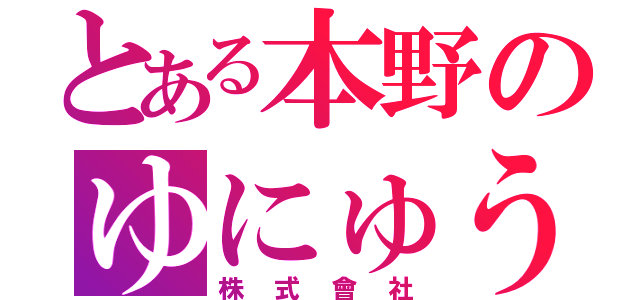 とある本野の
ゆにゅう
株式會社